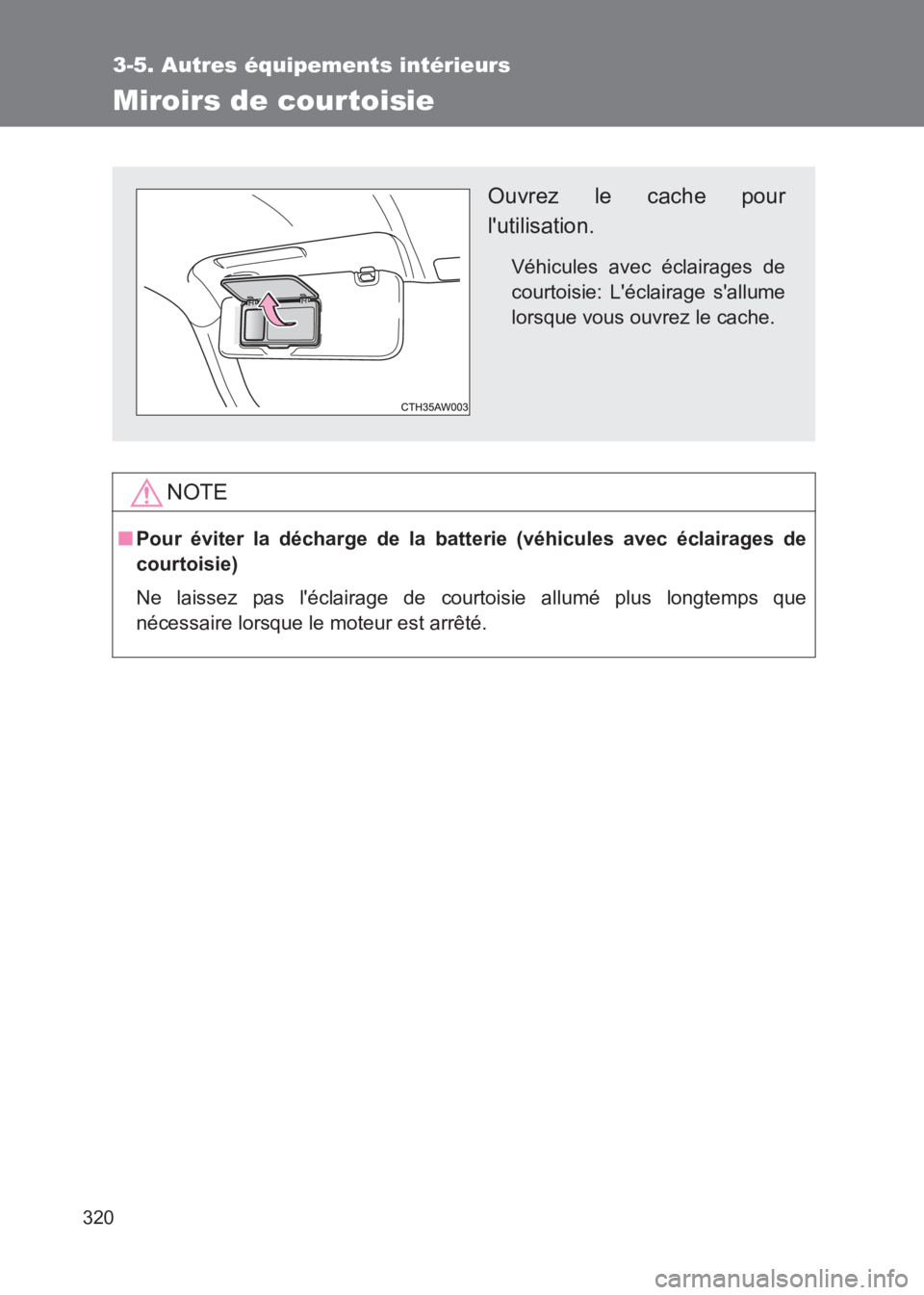 3-5. Autres équipements intérieurs

Miroirs de courtoisie

CTH35AW003

Ouvrez le cache pour l'utilisation.

Véhicules avec éclairages de courtoisie: L'éclairage s'allume lorsque vous ouvrez le cache.

NOTE

■ Pour éviter la décharge de la batterie (véhicules avec éclairages de courtoisie)

Ne laissez pas l'éclairage de courtoisie allumé plus longtemps que nécessaire lorsque le moteur est arrêté.

320

carmanualsonline.info